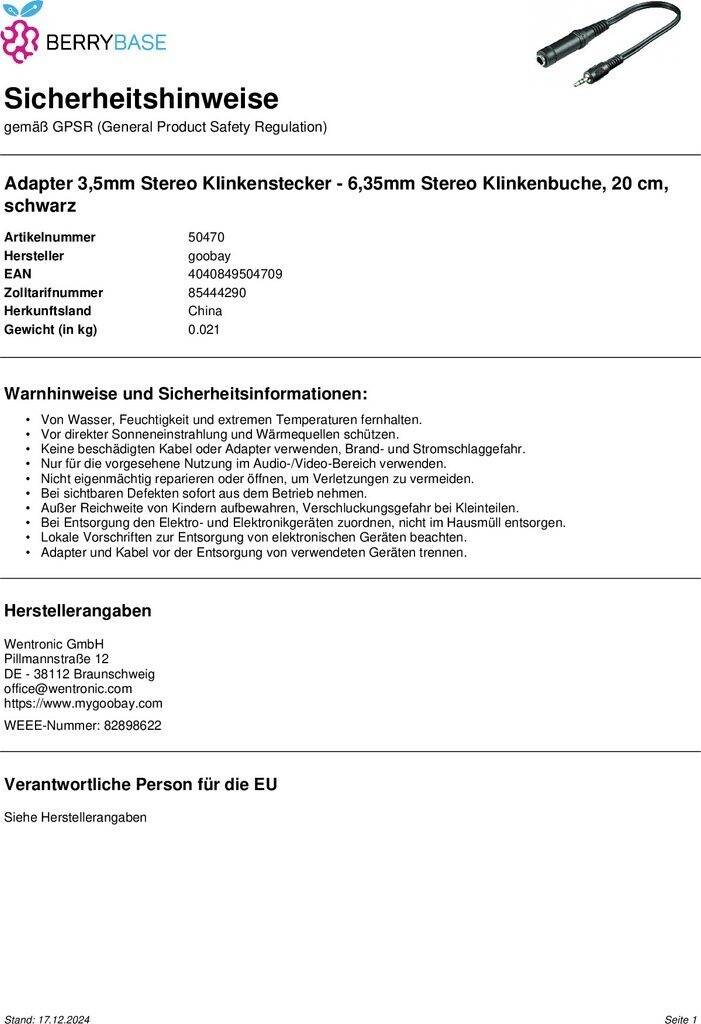 BERRYBASE

Sicherheitshinweise

gemäß GPSR (General Product Safety Regulation)

Adapter 3,5mm Stereo Klinkenstecker - 6,35mm Stereo Klinkenbuche, 20 cm, schwarz

| | |
|---|---|
| Artikelnummer | 50470 |
| Hersteller | goobay |
| EAN | 4040849504709 |
| Zolltarifnummer | 85444290 |
| Herkunftsland | China |
| Gewicht (in kg) | 0.021 |

Warnhinweise und Sicherheitsinformationen:

• Von Wasser, Feuchtigkeit und extremen Temperaturen fernhalten.
• Vor direkter Sonneneinstrahlung und Wärmequellen schützen.
• Keine beschädigten Kabel oder Adapter verwenden, Brand- und Stromschlaggefahr.
• Nur für die vorgesehene Nutzung im Audio-/Video-Bereich verwenden.
• Nicht eigenmächtig reparieren oder öffnen, um Verletzungen zu vermeiden.
• Bei sichtbaren Defekten sofort aus dem Betrieb nehmen.
• Außer Reichweite von Kindern aufbewahren, Verschluckungsgefahr bei Kleinteilen.
• Bei Entsorgung den Elektro- und Elektronikgeräten zuordnen, nicht im Hausmüll entsorgen.
• Lokale Vorschriften zur Entsorgung von elektronischen Geräten beachten.
• Adapter und Kabel vor der Entsorgung von verwendeten Geräten trennen.

Herstellerangaben

Wentronic GmbH
Pillmannstraße 12
DE - 38112 Braunschweig
office@wentronic.com
https://www.mygoobay.com

WEEE-Nummer: 82898622

Verantwortliche Person für die EU

Siehe Herstellerangaben

Stand: 17.12.2024

Seite 1